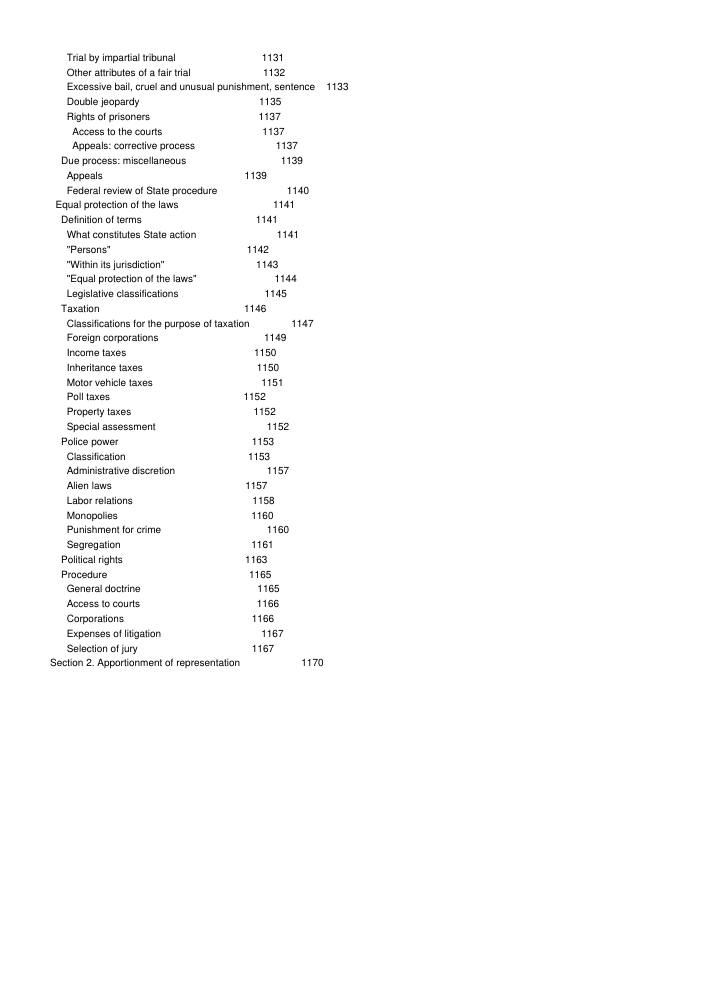 Trial by impartial tribunal 1131
Other attributes of a fair trial 1132
Excessive bail, cruel and unusual punishment, sentence 1133
Double jeopardy 1135
Rights of prisoners 1137
Access to the courts 1137
Appeals: corrective process 1137
Due process: miscellaneous 1139
Appeals 1139
Federal review of State procedure 1140
Equal protection of the laws 1141
Definition of terms 1141
What constitutes State action 1141
"Persons" 1142
"Within its jurisdiction" 1143
"Equal protection of the laws" 1144
Legislative classifications 1145
Taxation 1146
Classifications for the purpose of taxation 1147
Foreign corporations 1149
Income taxes 1150
Inheritance taxes 1150
Motor vehicle taxes 1151
Poll taxes 1152
Property taxes 1152
Special assessment 1152
Police power 1153
Classification 1153
Administrative discretion 1157
Alien laws 1157
Labor relations 1158
Monopolies 1160
Punishment for crime 1160
Segregation 1161
Political rights 1163
Procedure 1165
General doctrine 1165
Access to courts 1166
Corporations 1166
Expenses of litigation 1167
Selection of jury 1167
Section 2. Apportionment of representation 1170